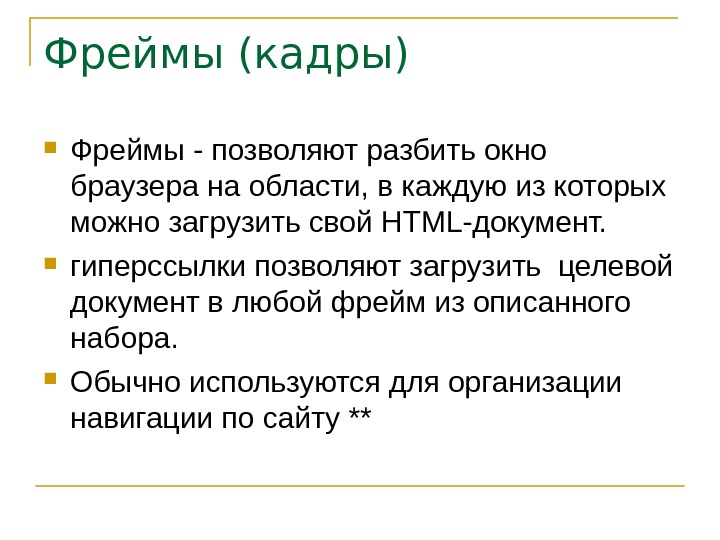 Фреймы (кадры)

• Фреймы - позволяют разбить окно браузера на области, в каждую из которых можно загрузить свой HTML-документ.
• гиперссылки позволяют загрузить целевой документ в любой фрейм из описанного набора.
• Обычно используются для организации навигации по сайту **